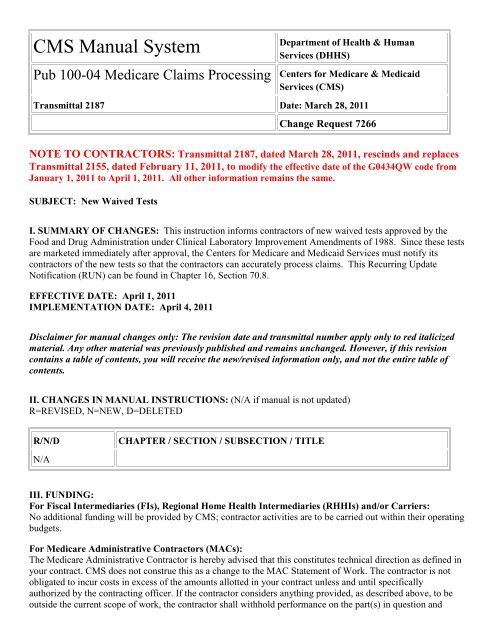 | CMS Manual System | Department of Health & Human Services (DHHS) |
|---|---|
| Pub 100-04 Medicare Claims Processing | Centers for Medicare & Medicaid Services (CMS) |
| Transmittal 2187 | Date: March 28, 2011 |
| | Change Request 7266 |

NOTE TO CONTRACTORS: Transmittal 2187, dated March 28, 2011, rescinds and replaces Transmittal 2155, dated February 11, 2011, to modify the effective date of the G0434QW code from January 1, 2011 to April 1, 2011. All other information remains the same.

SUBJECT: New Waived Tests

I. SUMMARY OF CHANGES: This instruction informs contractors of new waived tests approved by the Food and Drug Administration under Clinical Laboratory Improvement Amendments of 1988. Since these tests are marketed immediately after approval, the Centers for Medicare and Medicaid Services must notify its contractors of the new tests so that the contractors can accurately process claims. This Recurring Update Notification (RUN) can be found in Chapter 16, Section 70.8.

EFFECTIVE DATE: April 1, 2011
IMPLEMENTATION DATE: April 4, 2011

Disclaimer for manual changes only: The revision date and transmittal number apply only to red italicized material. Any other material was previously published and remains unchanged. However, if this revision contains a table of contents, you will receive the new/revised information only, and not the entire table of contents.

II. CHANGES IN MANUAL INSTRUCTIONS: (N/A if manual is not updated)
R=REVISED, N=NEW, D=DELETED

| R/N/D | CHAPTER / SECTION / SUBSECTION / TITLE |
|---|---|
| N/A | |

III. FUNDING:
For Fiscal Intermediaries (FIs), Regional Home Health Intermediaries (RHHIs) and/or Carriers:
No additional funding will be provided by CMS; contractor activities are to be carried out within their operating budgets.

For Medicare Administrative Contractors (MACs):
The Medicare Administrative Contractor is hereby advised that this constitutes technical direction as defined in your contract. CMS does not construe this as a change to the MAC Statement of Work. The contractor is not obligated to incur costs in excess of the amounts allotted in your contract unless and until specifically authorized by the contracting officer. If the contractor considers anything provided, as described above, to be outside the current scope of work, the contractor shall withhold performance on the part(s) in question and